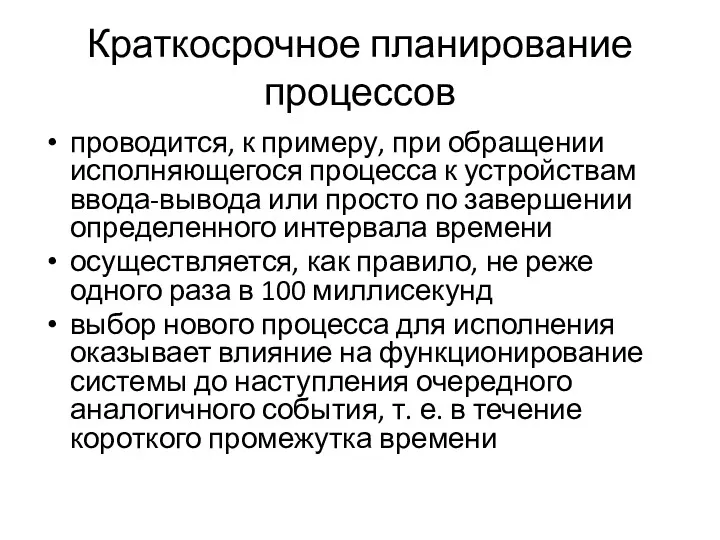 Краткосрочное планирование процессов

• проводится, к примеру, при обращении исполняющегося процесса к устройствам ввода-вывода или просто по завершении определенного интервала времени
• осуществляется, как правило, не реже одного раза в 100 миллисекунд
• выбор нового процесса для исполнения оказывает влияние на функционирование системы до наступления очередного аналогичного события, т. е. в течение короткого промежутка времени